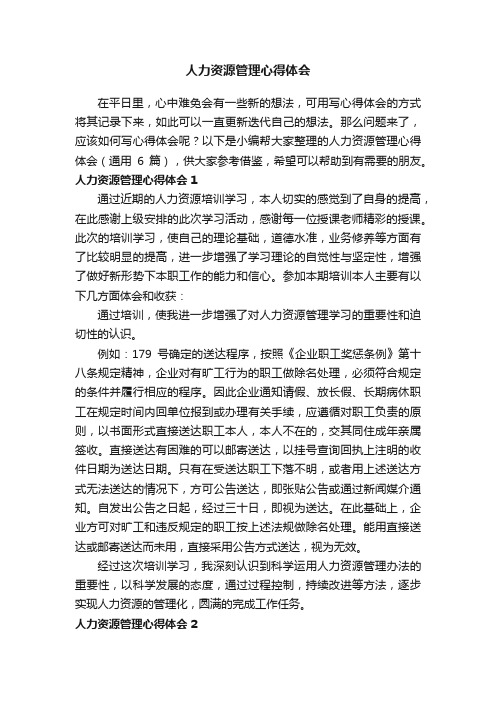 人力资源管理心得体会

在平日里，心中难免会有一些新的想法，可用写心得体会的方式将其记录下来，如此可以一直更新迭代自己的想法。那么问题来了，应该如何写心得体会呢？以下是小编帮大家整理的人力资源管理心得体会（通用 6 篇），供大家参考借鉴，希望可以帮助到有需要的朋友。

人力资源管理心得体会 1

通过近期的人力资源培训学习，本人切实的感觉到了自身的提高，在此感谢上级安排的此次学习活动，感谢每一位授课老师精彩的授课。此次的培训学习，使自己的理论基础，道德水准，业务修养等方面有了比较明显的提高，进一步增强了学习理论的自觉性与坚定性，增强了做好新形势下本职工作的能力和信心。参加本期培训本人主要有以下几方面体会和收获：

通过培训，使我进一步增强了对人力资源管理学习的重要性和迫切性的认识。

例如：179 号确定的送达程序，按照《企业职工奖惩条例》第十八条规定精神，企业对有旷工行为的职工做除名处理，必须符合规定的条件并履行相应的程序。因此企业通知请假、放长假、长期病休职工在规定时间内回单位报到或办理有关手续，应遵循对职工负责的原则，以书面形式直接送达职工本人，本人不在的，交其同住成年亲属签收。直接送达有困难的可以邮寄送达，以挂号查询回执上注明的收件日期为送达日期。只有在受送达职工下落不明，或者用上述送达方式无法送达的情况下，方可公告送达，即张贴公告或通过新闻媒介通知。自发出公告之日起，经过三十日，即视为送达。在此基础上，企业方可对旷工和违反规定的职工按上述法规做除名处理。能用直接送达或邮寄送达而未用，直接采用公告方式送达，视为无效。

经过这次培训学习，我深刻认识到科学运用人力资源管理办法的重要性，以科学发展的态度，通过过程控制，持续改进等方法，逐步实现人力资源的管理化，圆满的完成工作任务。

人力资源管理心得体会 2